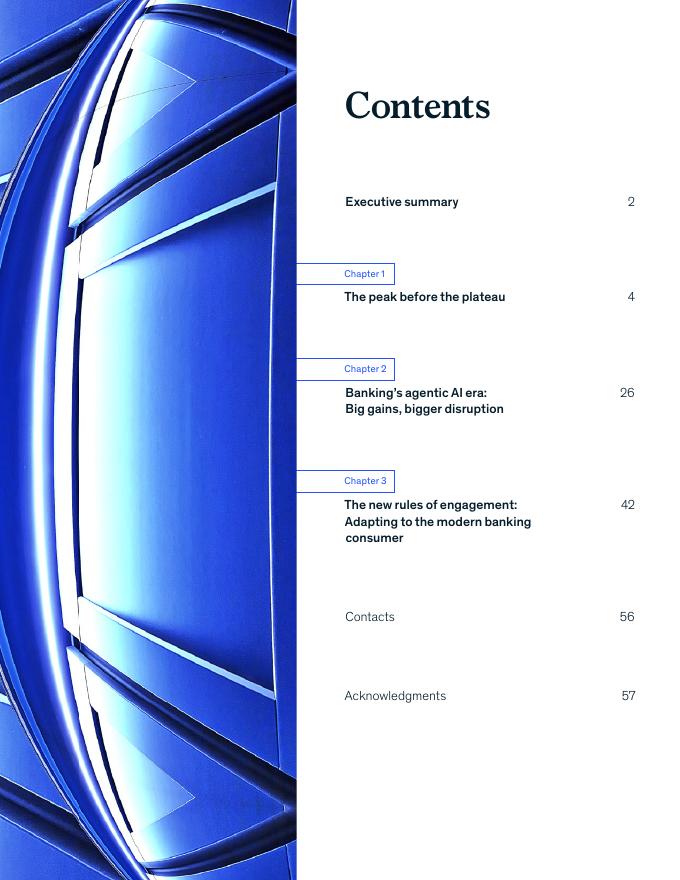 Contents

Executive summary 2

Chapter 1

The peak before the plateau 4

Chapter 2

Banking's agentic AI era: Big gains, bigger disruption 26

Chapter 3

The new rules of engagement: Adapting to the modern banking consumer 42

Contacts 56

Acknowledgments 57